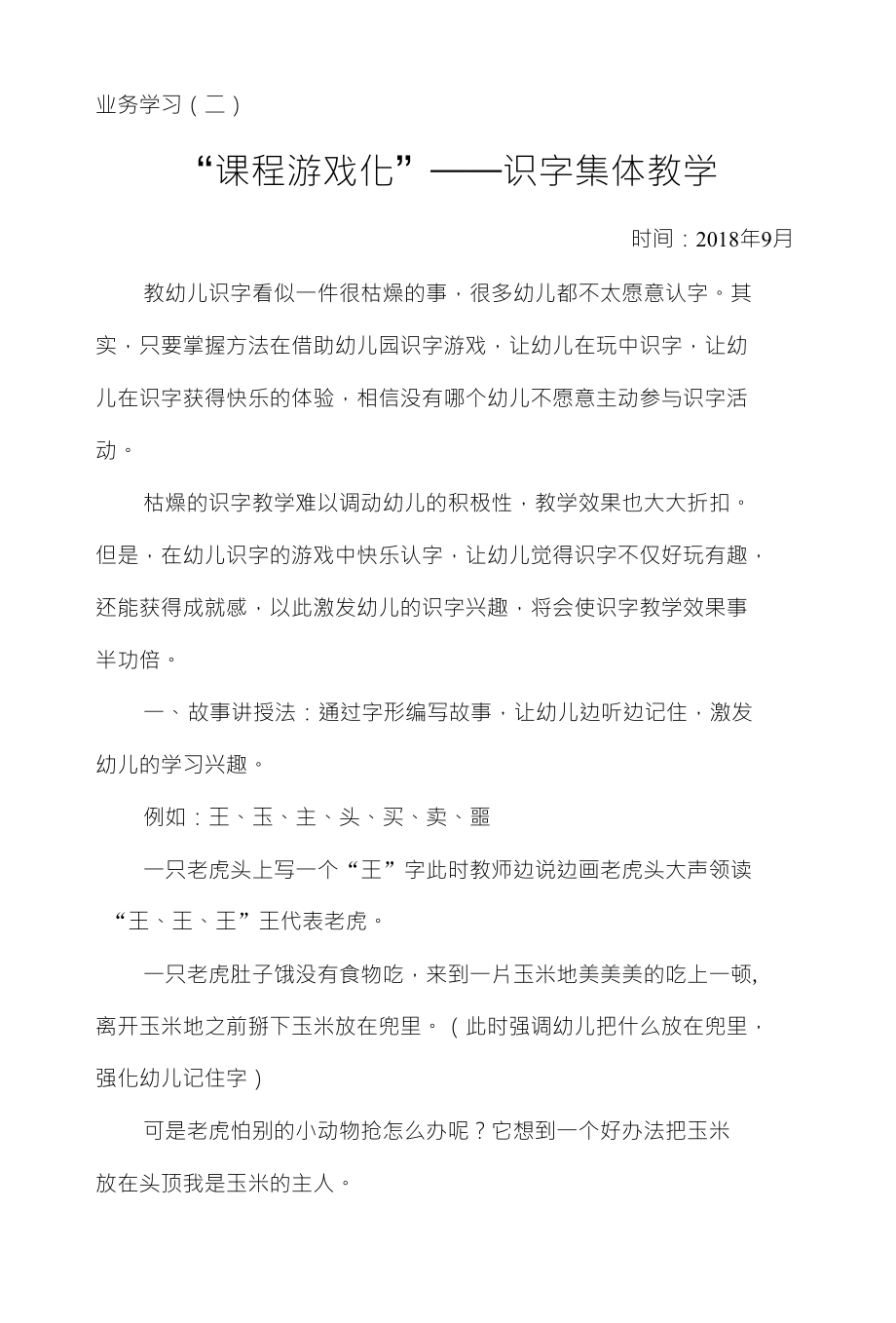 业务学习（二）

“课程游戏化”——识字集体教学

时间：2018年9月

教幼儿识字看似一件很枯燥的事，很多幼儿都不太愿意认字。其实，只要掌握方法在借助幼儿园识字游戏，让幼儿在玩中识字，让幼儿在识字获得快乐的体验，相信没有哪个幼儿不愿意主动参与识字活动。

枯燥的识字教学难以调动幼儿的积极性，教学效果也大大折扣。但是，在幼儿识字的游戏中快乐认字，让幼儿觉得识字不仅好玩有趣，还能获得成就感，以此激发幼儿的识字兴趣，将会使识字教学效果事半功倍。

一、故事讲授法：通过字形编写故事，让幼儿边听边记住，激发幼儿的学习兴趣。

例如：王、玉、主、头、买、卖、噩

一只老虎头上写一个“王”字此时教师边说边画老虎头大声领读“王、王、王”王代表老虎。

一只老虎肚子饿没有食物吃，来到一片玉米地美美美的吃上一顿,离开玉米地之前掰下玉米放在兜里。（此时强调幼儿把什么放在兜里，强化幼儿记住字）

可是老虎怕别的小动物抢怎么办呢？它想到一个好办法把玉米放在头顶我是玉米的主人。